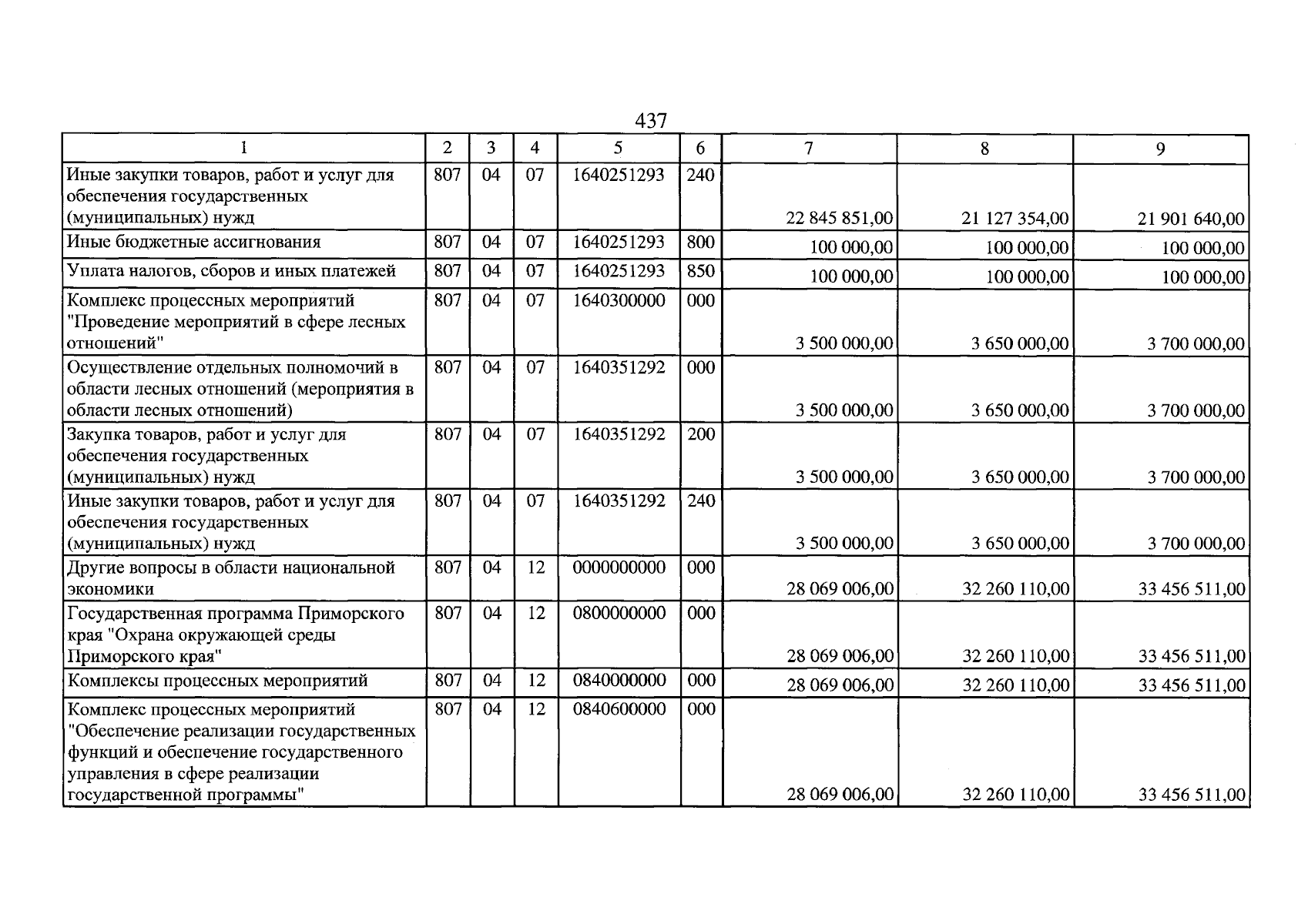 437

| 1 | 2 | 3 | 4 | 5 | 6 | 7 | 8 | 9 |
|---|---|---|---|---|---|---|---|---|
| Иные закупки товаров, работ и услуг для обеспечения государственных (муниципальных) нужд | 807 | 04 | 07 | 1640251293 | 240 | 22 845 851,00 | 21 127 354,00 | 21 901 640,00 |
| Иные бюджетные ассигнования | 807 | 04 | 07 | 1640251293 | 800 | 100 000,00 | 100 000,00 | 100 000,00 |
| Уплата налогов, сборов и иных платежей | 807 | 04 | 07 | 1640251293 | 850 | 100 000,00 | 100 000,00 | 100 000,00 |
| Комплекс процессных мероприятий "Проведение мероприятий в сфере лесных отношений" | 807 | 04 | 07 | 1640300000 | 000 | 3 500 000,00 | 3 650 000,00 | 3 700 000,00 |
| Осуществление отдельных полномочий в области лесных отношений (мероприятия в области лесных отношений) | 807 | 04 | 07 | 1640351292 | 000 | 3 500 000,00 | 3 650 000,00 | 3 700 000,00 |
| Закупка товаров, работ и услуг для обеспечения государственных (муниципальных) нужд | 807 | 04 | 07 | 1640351292 | 200 | 3 500 000,00 | 3 650 000,00 | 3 700 000,00 |
| Иные закупки товаров, работ и услуг для обеспечения государственных (муниципальных) нужд | 807 | 04 | 07 | 1640351292 | 240 | 3 500 000,00 | 3 650 000,00 | 3 700 000,00 |
| Другие вопросы в области национальной экономики | 807 | 04 | 12 | 0000000000 | 000 | 28 069 006,00 | 32 260 110,00 | 33 456 511,00 |
| Государственная программа Приморского края "Охрана окружающей среды Приморского края" | 807 | 04 | 12 | 0800000000 | 000 | 28 069 006,00 | 32 260 110,00 | 33 456 511,00 |
| Комплексы процессных мероприятий | 807 | 04 | 12 | 0840000000 | 000 | 28 069 006,00 | 32 260 110,00 | 33 456 511,00 |
| Комплекс процессных мероприятий "Обеспечение реализации государственных функций и обеспечение государственного управления в сфере реализации государственной программы" | 807 | 04 | 12 | 0840600000 | 000 | 28 069 006,00 | 32 260 110,00 | 33 456 511,00 |